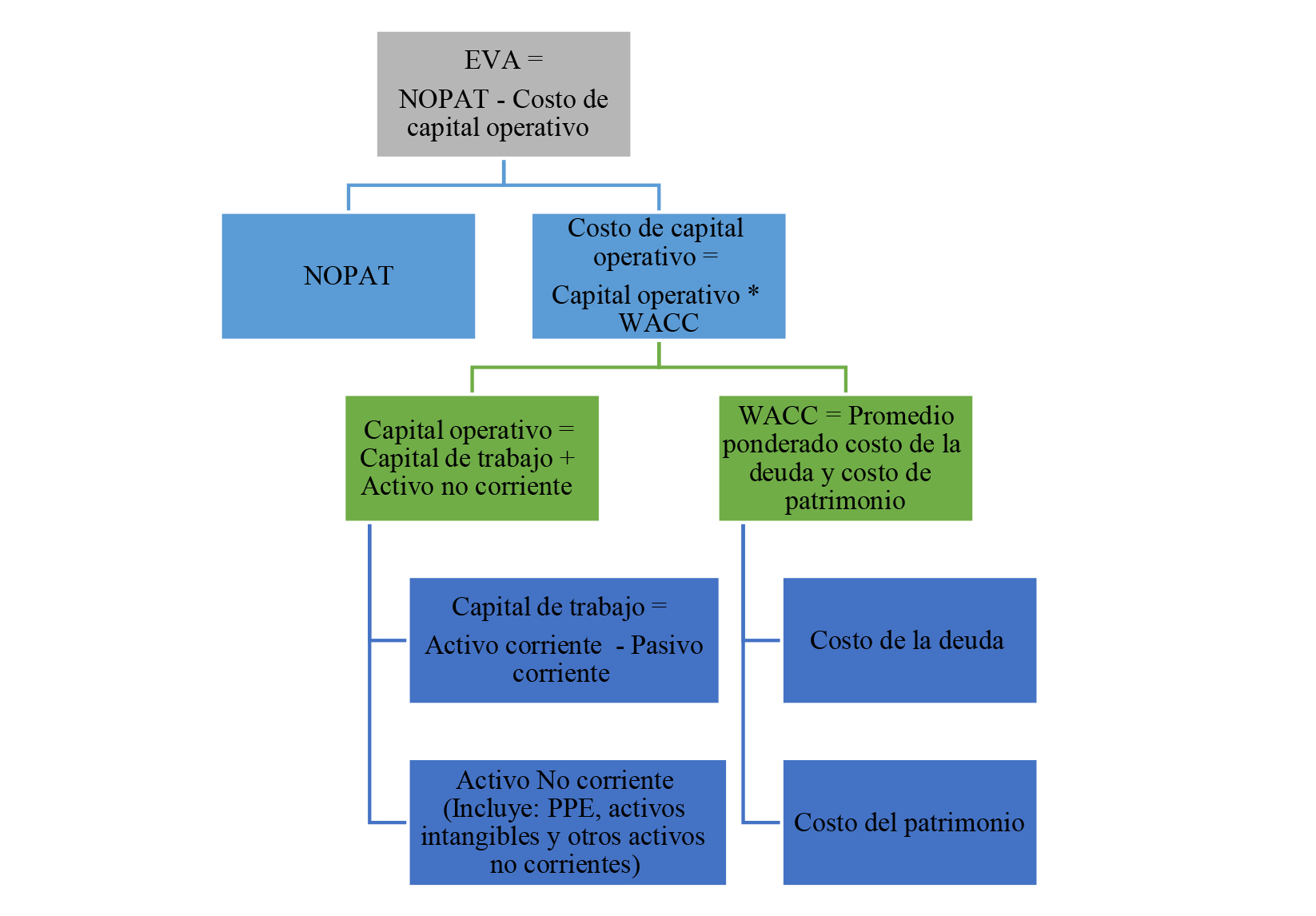 EVA =

NOPAT - Costo de capital operativo

NOPAT

Costo de capital operativo =

Capital operativo * WACC

Capital operativo = Capital de trabajo + Activo no corriente

WACC = Promedio ponderado costo de la deuda y costo de patrimonio

Capital de trabajo =

Activo corriente - Pasivo corriente

Activo No corriente (Incluye: PPE, activos intangibles y otros activos no corrientes)

Costo de la deuda

Costo del patrimonio